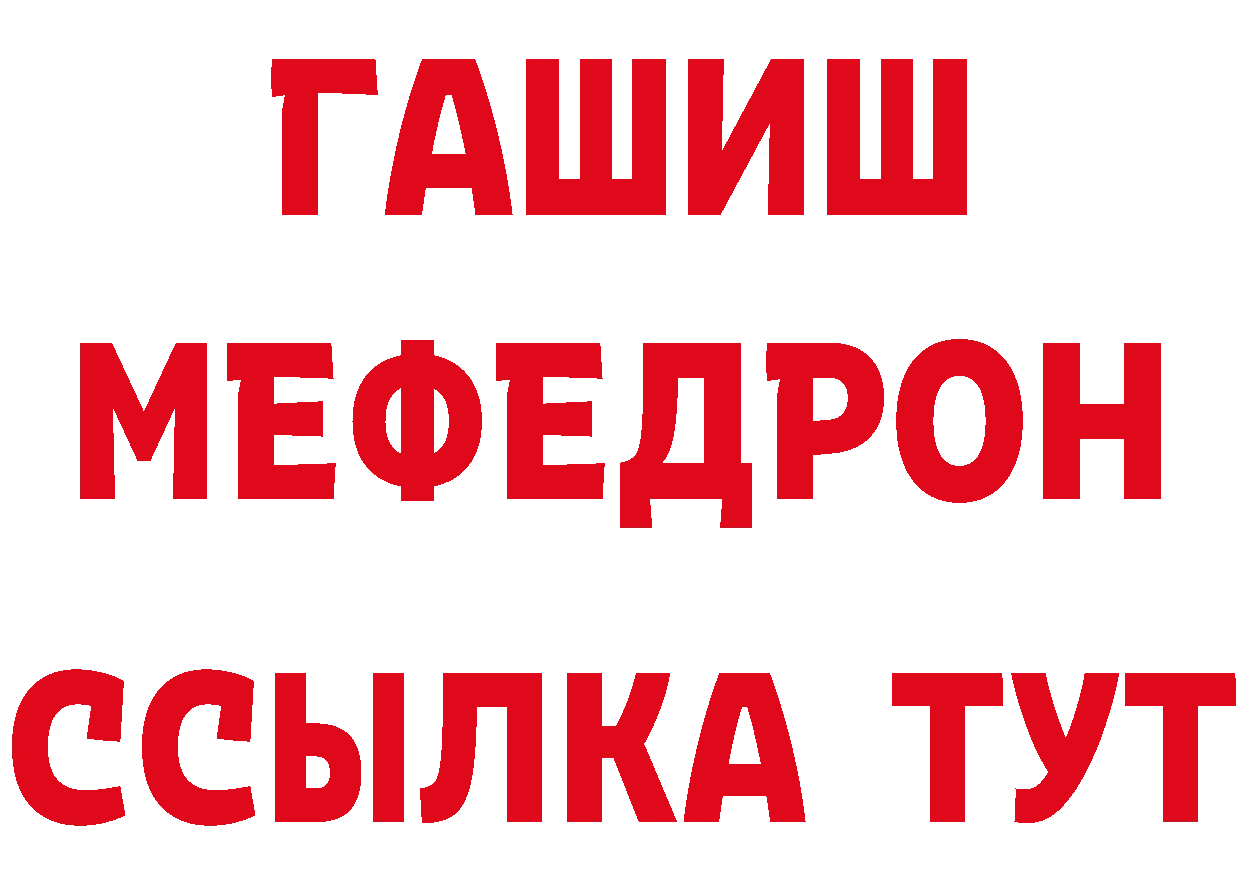 ГАШИШ
МЕФЕДРОН
ССЫЛКА ТУТ